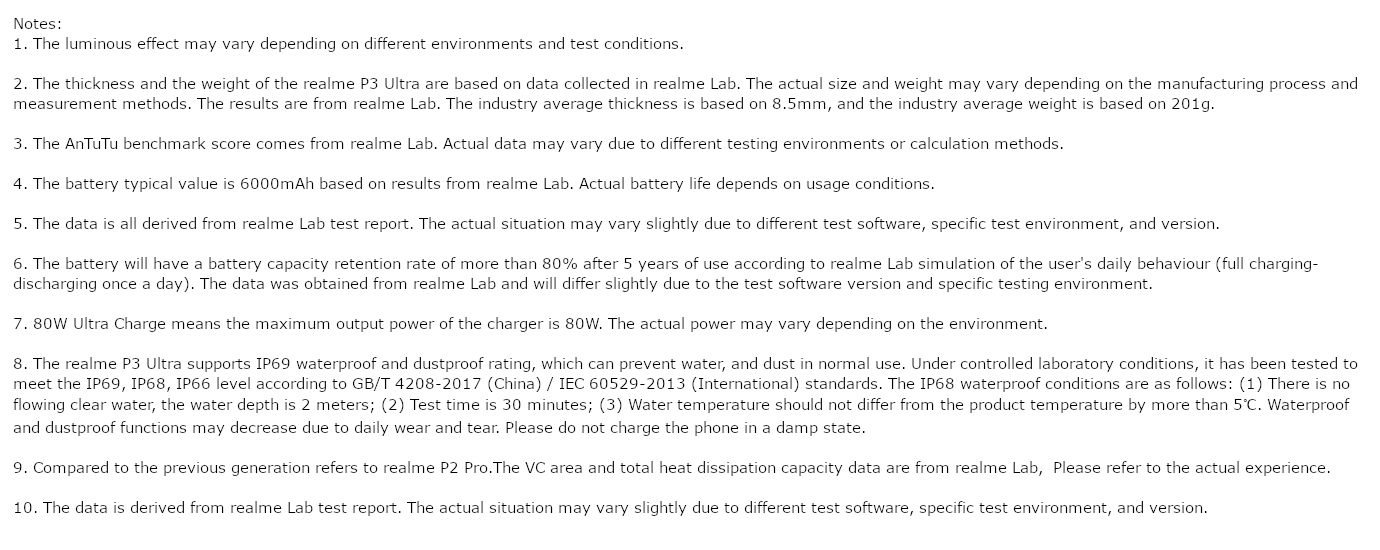 Notes:
1. The luminous effect may vary depending on different environments and test conditions.

2. The thickness and the weight of the realme P3 Ultra are based on data collected in realme Lab. The actual size and weight may vary depending on the manufacturing process and measurement methods. The results are from realme Lab. The industry average thickness is based on 8.5mm, and the industry average weight is based on 201g.

3. The AnTuTu benchmark score comes from realme Lab. Actual data may vary due to different testing environments or calculation methods.

4. The battery typical value is 6000mAh based on results from realme Lab. Actual battery life depends on usage conditions.

5. The data is all derived from realme Lab test report. The actual situation may vary slightly due to different test software, specific test environment, and version.

6. The battery will have a battery capacity retention rate of more than 80% after 5 years of use according to realme Lab simulation of the user's daily behaviour (full charging-discharging once a day). The data was obtained from realme Lab and will differ slightly due to the test software version and specific testing environment.

7. 80W Ultra Charge means the maximum output power of the charger is 80W. The actual power may vary depending on the environment.

8. The realme P3 Ultra supports IP69 waterproof and dustproof rating, which can prevent water, and dust in normal use. Under controlled laboratory conditions, it has been tested to meet the IP69, IP68, IP66 level according to GB/T 4208-2017 (China) / IEC 60529-2013 (International) standards. The IP68 waterproof conditions are as follows: (1) There is no flowing clear water, the water depth is 2 meters; (2) Test time is 30 minutes; (3) Water temperature should not differ from the product temperature by more than 5℃. Waterproof and dustproof functions may decrease due to daily wear and tear. Please do not charge the phone in a damp state.

9. Compared to the previous generation refers to realme P2 Pro.The VC area and total heat dissipation capacity data are from realme Lab,  Please refer to the actual experience.

10. The data is derived from realme Lab test report. The actual situation may vary slightly due to different test software, specific test environment, and version.